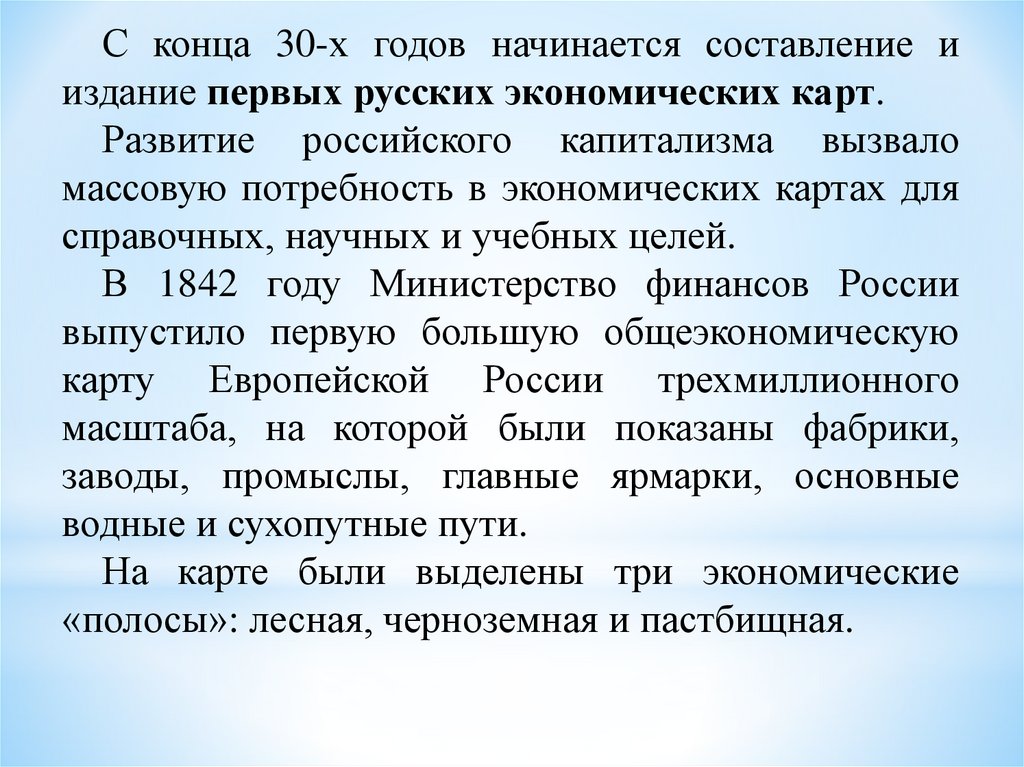 С конца 30-х годов начинается составление и издание первых русских экономических карт.

Развитие российского капитализма вызвало массовую потребность в экономических картах для справочных, научных и учебных целей.

В 1842 году Министерство финансов России выпустило первую большую общеэкономическую карту Европейской России трехмиллионного масштаба, на которой были показаны фабрики, заводы, промыслы, главные ярмарки, основные водные и сухопутные пути.

На карте были выделены три экономические «полосы»: лесная, черноземная и пастбищная.